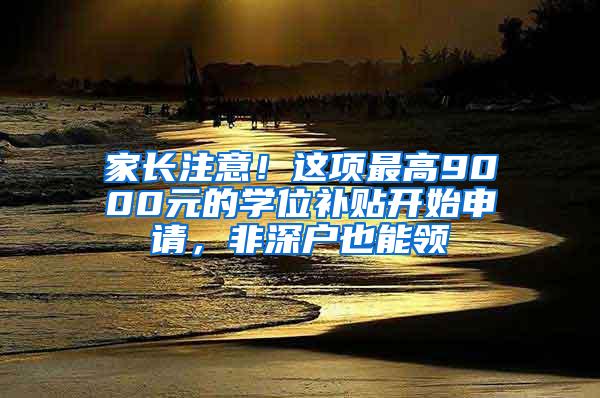 家长注意！这项最高9000元的学位补贴开始申请，非深户也能领